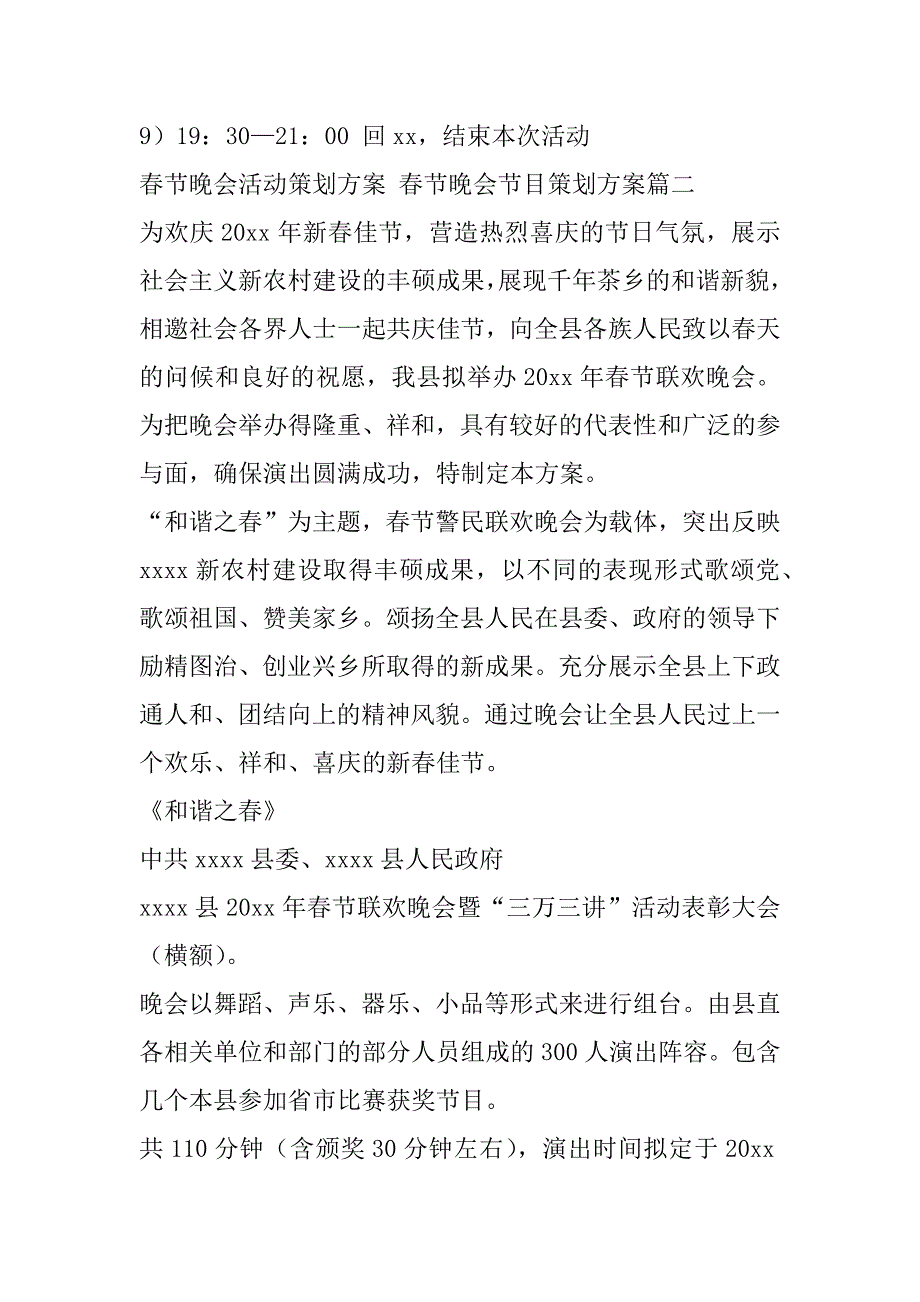 9）19：30—21：00 回 xx，结束本次活动

春节晚会活动策划方案 春节晚会节目策划方案篇二

为欢庆 20xx 年新春佳节，营造热烈喜庆的节日气氛，展示社会主义新农村建设的丰硕成果，展现千年茶乡的和谐新貌，相邀社会各界人士一起共庆佳节，向全县各族人民致以春天的问候和良好的祝愿，我县拟举办 20xx 年春节联欢晚会。为把晚会举办得隆重、祥和，具有较好的代表性和广泛的参与面，确保演出圆满成功，特制定本方案。

“和谐之春”为主题，春节警民联欢晚会为载体，突出反映 xxxx 新农村建设取得丰硕成果，以不同的表现形式歌颂党、歌颂祖国、赞美家乡。颂扬全县人民在县委、政府的领导下励精图治、创业兴乡所取得的新成果。充分展示全县上下政通人和、团结向上的精神风貌。通过晚会让全县人民过上一个欢乐、祥和、喜庆的新春佳节。

《和谐之春》

中共 xxxx 县委、xxxx 县人民政府

xxxx 县 20xx 年春节联欢晚会暨“三万三讲”活动表彰大会（横额）。

晚会以舞蹈、声乐、器乐、小品等形式来进行组台。由县直各相关单位和部门的部分人员组成的 300 人演出阵容。包含几个本县参加省市比赛获奖节目。

共 110 分钟（含颁奖 30 分钟左右），演出时间拟定于 20xx